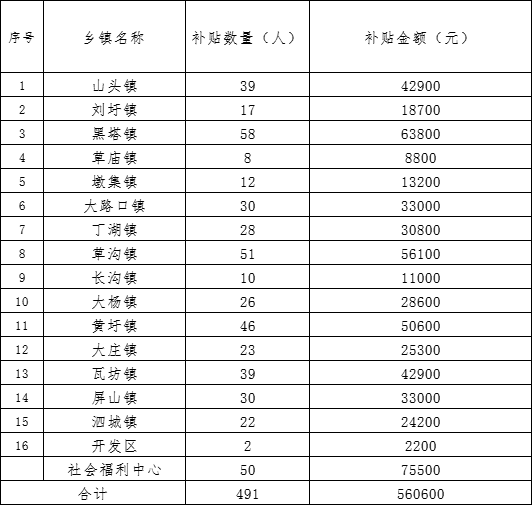 | 序号 | 乡镇名称 | 补贴数量（人） | 补贴金额（元） |
|---|---|---|---|
| 1 | 山头镇 | 39 | 42900 |
| 2 | 刘圩镇 | 17 | 18700 |
| 3 | 黑塔镇 | 58 | 63800 |
| 4 | 草庙镇 | 8 | 8800 |
| 5 | 墩集镇 | 12 | 13200 |
| 6 | 大路口镇 | 30 | 33000 |
| 7 | 丁湖镇 | 28 | 30800 |
| 8 | 草沟镇 | 51 | 56100 |
| 9 | 长沟镇 | 10 | 11000 |
| 10 | 大杨镇 | 26 | 28600 |
| 11 | 黄圩镇 | 46 | 50600 |
| 12 | 大庄镇 | 23 | 25300 |
| 13 | 瓦坊镇 | 39 | 42900 |
| 14 | 屏山镇 | 30 | 33000 |
| 15 | 泗城镇 | 22 | 24200 |
| 16 | 开发区 | 2 | 2200 |
|  | 社会福利中心 | 50 | 75500 |
| 合计 |  | 491 | 560600 |